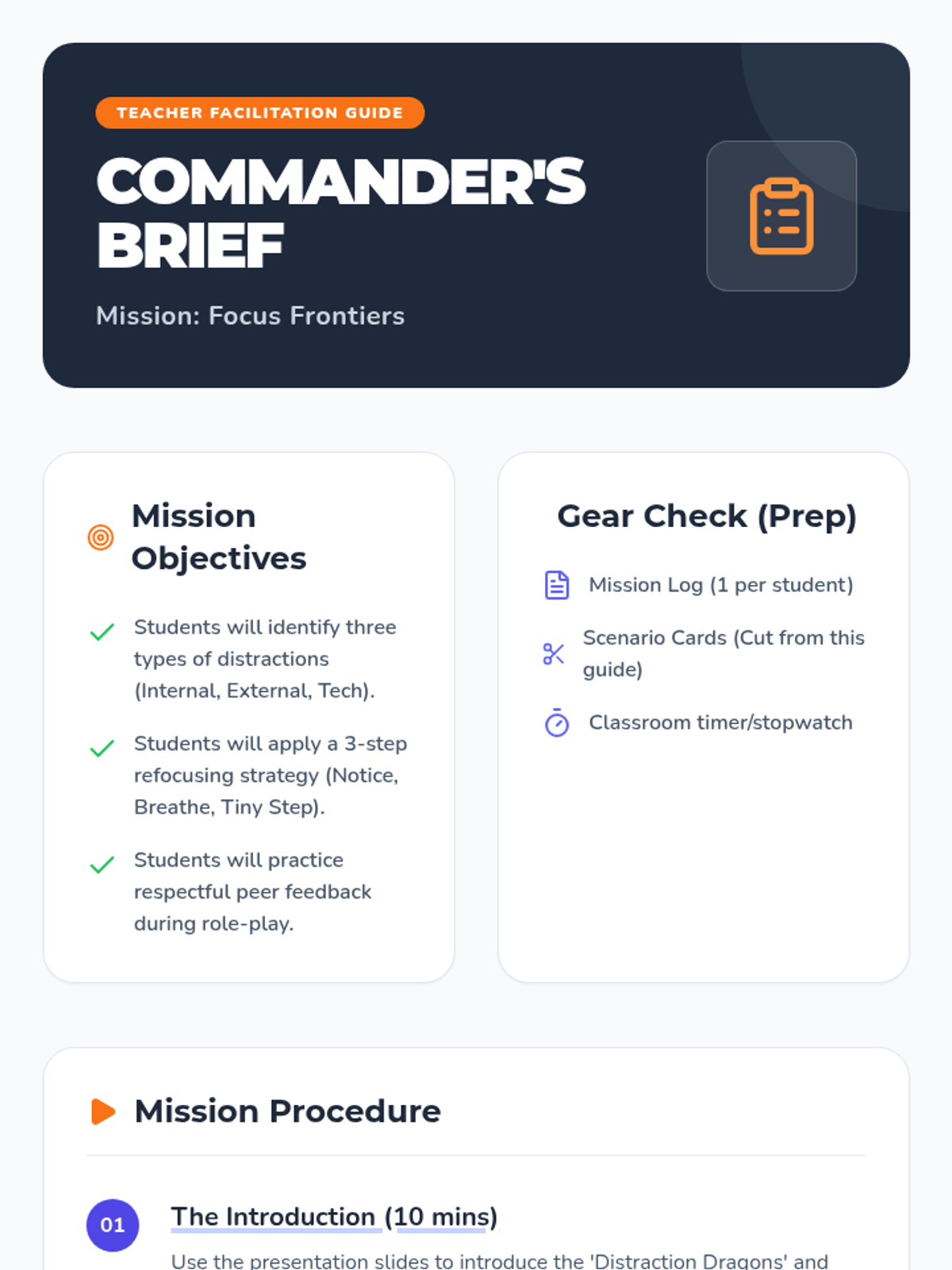 TEACHER FACILITATION GUIDE

COMMANDER'S BRIEF

Mission: Focus Frontiers

Mission Objectives

✓ Students will identify three types of distractions (Internal, External, Tech).

✓ Students will apply a 3-step refocusing strategy (Notice, Breathe, Tiny Step).

✓ Students will practice respectful peer feedback during role-play.

Gear Check (Prep)

Mission Log (1 per student)

Scenario Cards (Cut from this guide)

Classroom timer/stopwatch

Mission Procedure

01

The Introduction (10 mins)

Use the presentation slides to introduce the 'Distraction Dragons' and